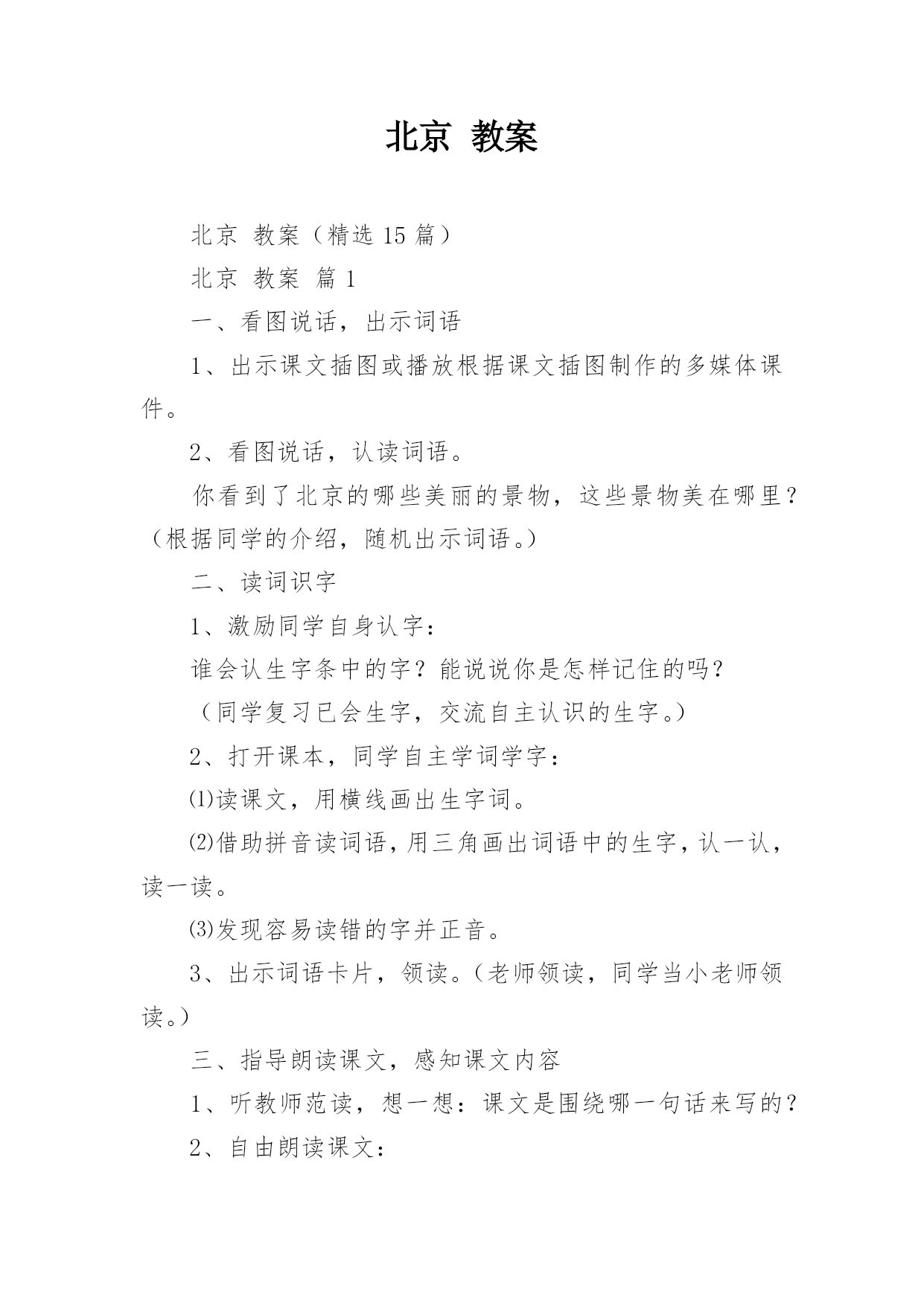 北京 教案

北京 教案（精选 15 篇）

北京 教案 篇 1

一、看图说话，出示词语

1、出示课文插图或播放根据课文插图制作的多媒体课件。

2、看图说话，认读词语。

你看到了北京的哪些美丽的景物，这些景物美在哪里？（根据同学的介绍，随机出示词语。）

二、读词识字

1、激励同学自身认字：

谁会认生字条中的字？能说说你是怎样记住的吗？

（同学复习已会生字，交流自主认识的生字。）

2、打开课本，同学自主学词学字：

⑴读课文，用横线画出生字词。

⑵借助拼音读词语，用三角画出词语中的生字，认一认，读一读。

⑶发现容易读错的字并正音。

3、出示词语卡片，领读。（老师领读，同学当小老师领读。）

三、指导朗读课文，感知课文内容

1、听教师范读，想一想：课文是围绕哪一句话来写的？

2、自由朗读课文：